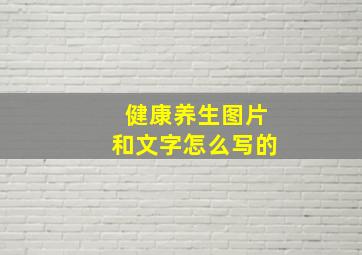 健康养生图片
和文字怎么写的